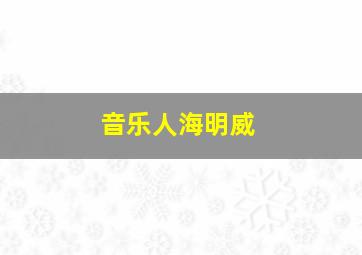 音乐人海明威